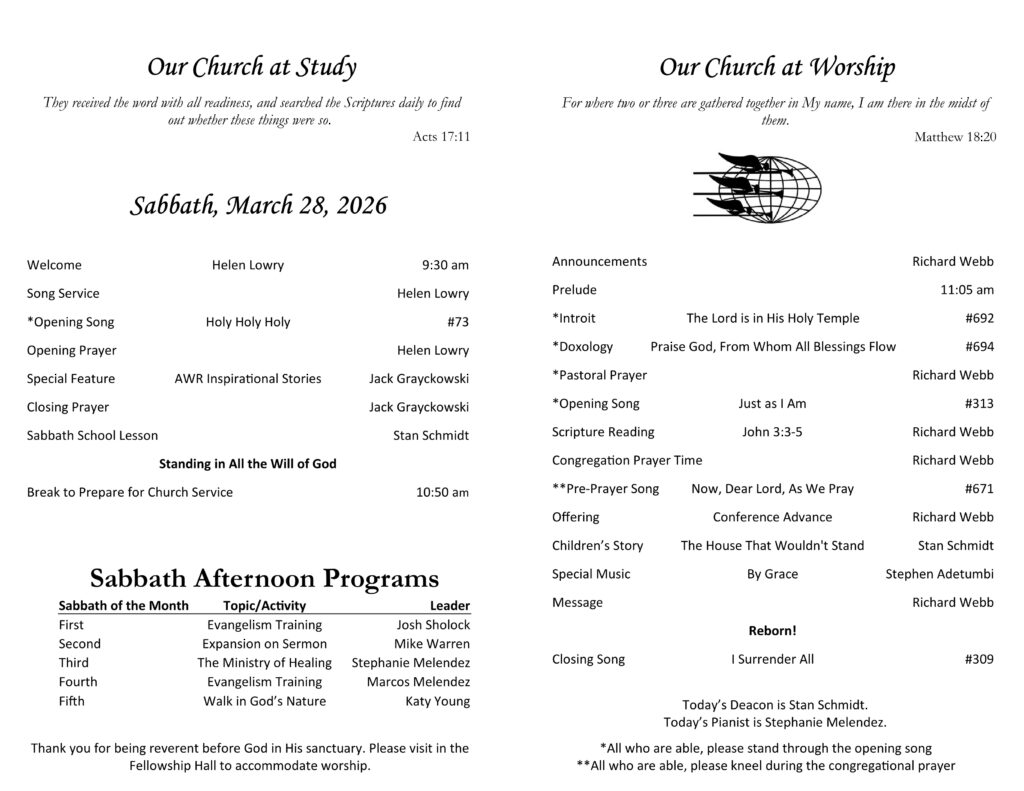 Our Church at Study

They received the word with all readiness, and searched the Scriptures daily to find out whether these things were so.
Acts 17:11

Sabbath, March 28, 2026

Welcome Helen Lowry 9:30 am
Song Service Helen Lowry
*Opening Song Holy Holy Holy #73
Opening Prayer Helen Lowry
Special Feature AWR Inspirational Stories Jack Grayckowski
Closing Prayer Jack Grayckowski
Sabbath School Lesson Stan Schmidt
Standing in All the Will of God
Break to Prepare for Church Service 10:50 am

Sabbath Afternoon Programs

| Sabbath of the Month | Topic/Activity | Leader |
|---|---|---|
| First | Evangelism Training | Josh Sholock |
| Second | Expansion on Sermon | Mike Warren |
| Third | The Ministry of Healing | Stephanie Melendez |
| Fourth | Evangelism Training | Marcos Melendez |
| Fifth | Walk in God's Nature | Katy Young |

Thank you for being reverent before God in His sanctuary. Please visit in the Fellowship Hall to accommodate worship.

Our Church at Worship

For where two or three are gathered together in My name, I am there in the midst of them.
Matthew 18:20

Announcements Richard Webb
Prelude 11:05 am
*Introit The Lord is in His Holy Temple #692
*Doxology Praise God, From Whom All Blessings Flow #694
*Pastoral Prayer Richard Webb
*Opening Song Just as I Am #313
Scripture Reading John 3:3-5 Richard Webb
Congregation Prayer Time Richard Webb
**Pre-Prayer Song Now, Dear Lord, As We Pray #671
Offering Conference Advance Richard Webb
Children's Story The House That Wouldn't Stand Stan Schmidt
Special Music By Grace Stephen Adetumbi
Message Richard Webb
Reborn!
Closing Song I Surrender All #309

Today's Deacon is Stan Schmidt.
Today's Pianist is Stephanie Melendez.

*All who are able, please stand through the opening song
**All who are able, please kneel during the congregational prayer